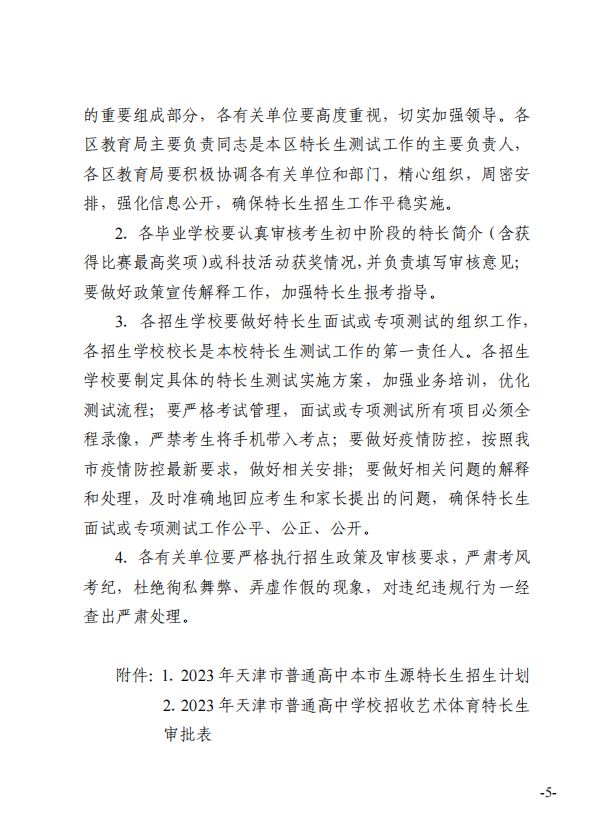 的重要组成部分，各有关单位要高度重视，切实加强领导。各区教育局主要负责同志是本区特长生测试工作的主要负责人，各区教育局要积极协调各有关单位和部门，精心组织，周密安排，强化信息公开，确保特长生招生工作平稳实施。

2. 各毕业学校要认真审核考生初中阶段的特长简介（含获得比赛最高奖项）或科技活动获奖情况，并负责填写审核意见；要做好政策宣传解释工作，加强特长生报考指导。

3. 各招生学校要做好特长生面试或专项测试的组织工作，各招生学校校长是本校特长生测试工作的第一责任人。各招生学校要制定具体的特长生测试实施方案，加强业务培训，优化测试流程；要严格考试管理，面试或专项测试所有项目必须全程录像，严禁考生将手机带入考点；要做好疫情防控，按照我市疫情防控最新要求，做好相关安排；要做好相关问题的解释和处理，及时准确地回应考生和家长提出的问题，确保特长生面试或专项测试工作公平、公正、公开。

4. 各有关单位要严格执行招生政策及审核要求，严肃考风考纪，杜绝徇私舞弊、弄虚作假的现象，对违纪违规行为一经查出严肃处理。

附件：1. 2023 年天津市普通高中本市生源特长生招生计划
2. 2023 年天津市普通高中学校招收艺术体育特长生审批表

-5-